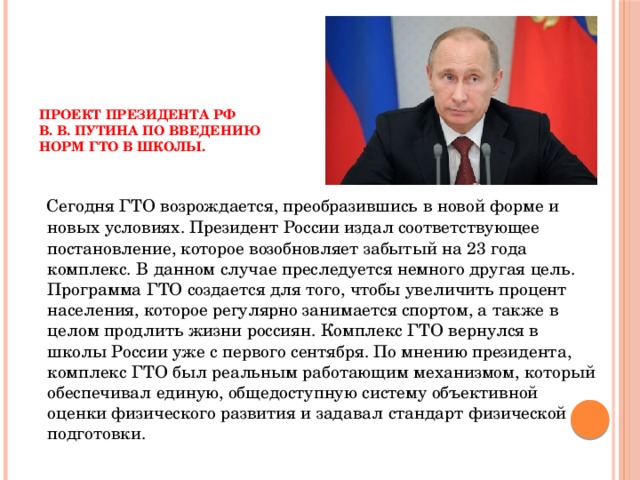 ПРОЕКТ ПРЕЗИДЕНТА РФ В. В. ПУТИНА ПО ВВЕДЕНИЮ НОРМ ГТО В ШКОЛЫ.

Сегодня ГТО возрождается, преобразившись в новой форме и новых условиях. Президент России издал соответствующее постановление, которое возобновляет забытый на 23 года комплекс. В данном случае преследуется немного другая цель. Программа ГТО создается для того, чтобы увеличить процент населения, которое регулярно занимается спортом, а также в целом продлить жизни россиян. Комплекс ГТО вернулся в школы России уже с первого сентября. По мнению президента, комплекс ГТО был реальным работающим механизмом, который обеспечивал единую, общедоступную систему объективной оценки физического развития и задавал стандарт физической подготовки.